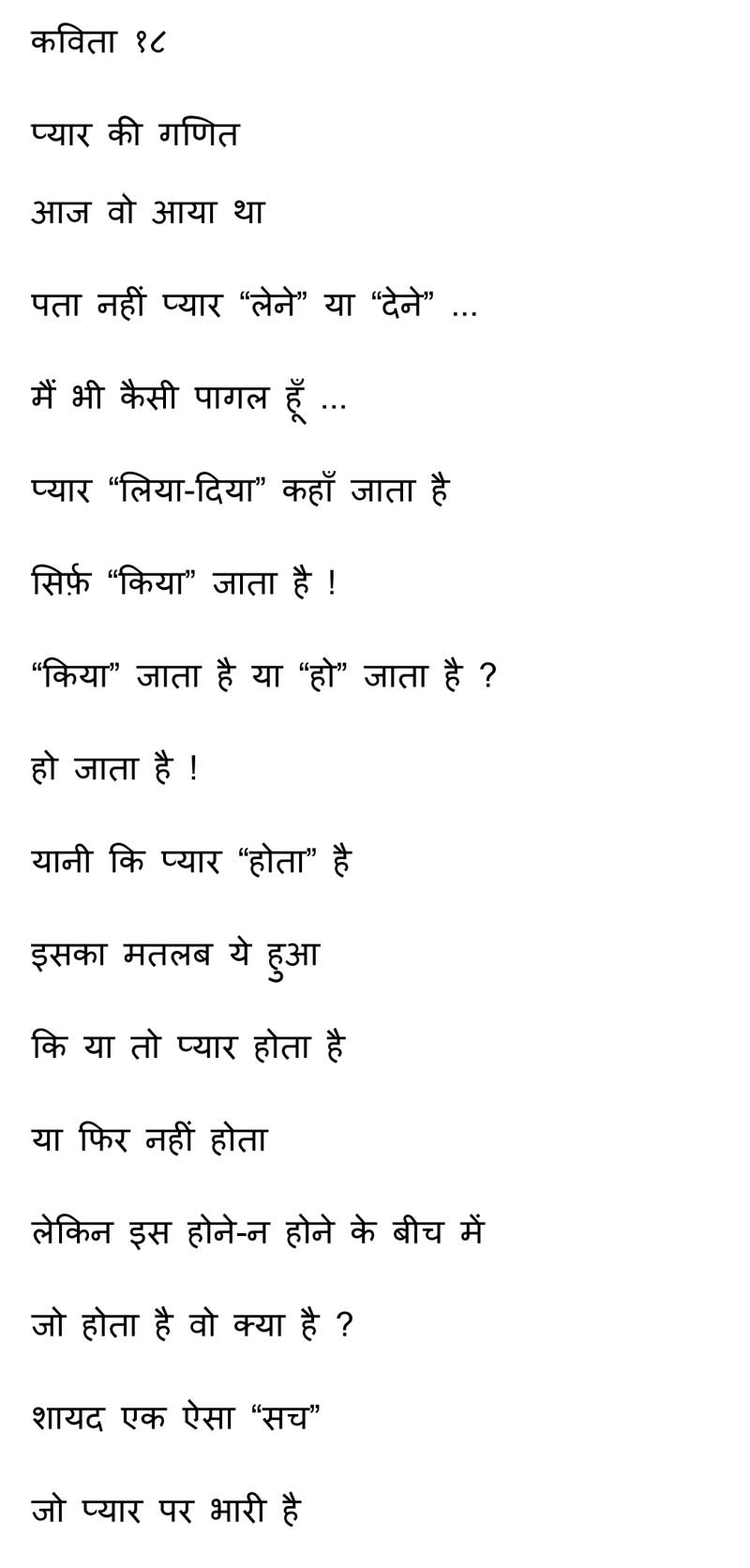 कविता १८

प्यार की गणित

आज वो आया था

पता नहीं प्यार “लेने” या “देने” ...

मैं भी कैसी पागल हूँ ...

प्यार “लिया-दिया” कहाँ जाता है

सिर्फ़ “किया” जाता है !

“किया” जाता है या “हो” जाता है ?

हो जाता है !

यानी कि प्यार “होता” है

इसका मतलब ये हुआ

कि या तो प्यार होता है

या फिर नहीं होता

लेकिन इस होने-न होने के बीच में

जो होता है वो क्या है ?

शायद एक ऐसा “सच”

जो प्यार पर भारी है